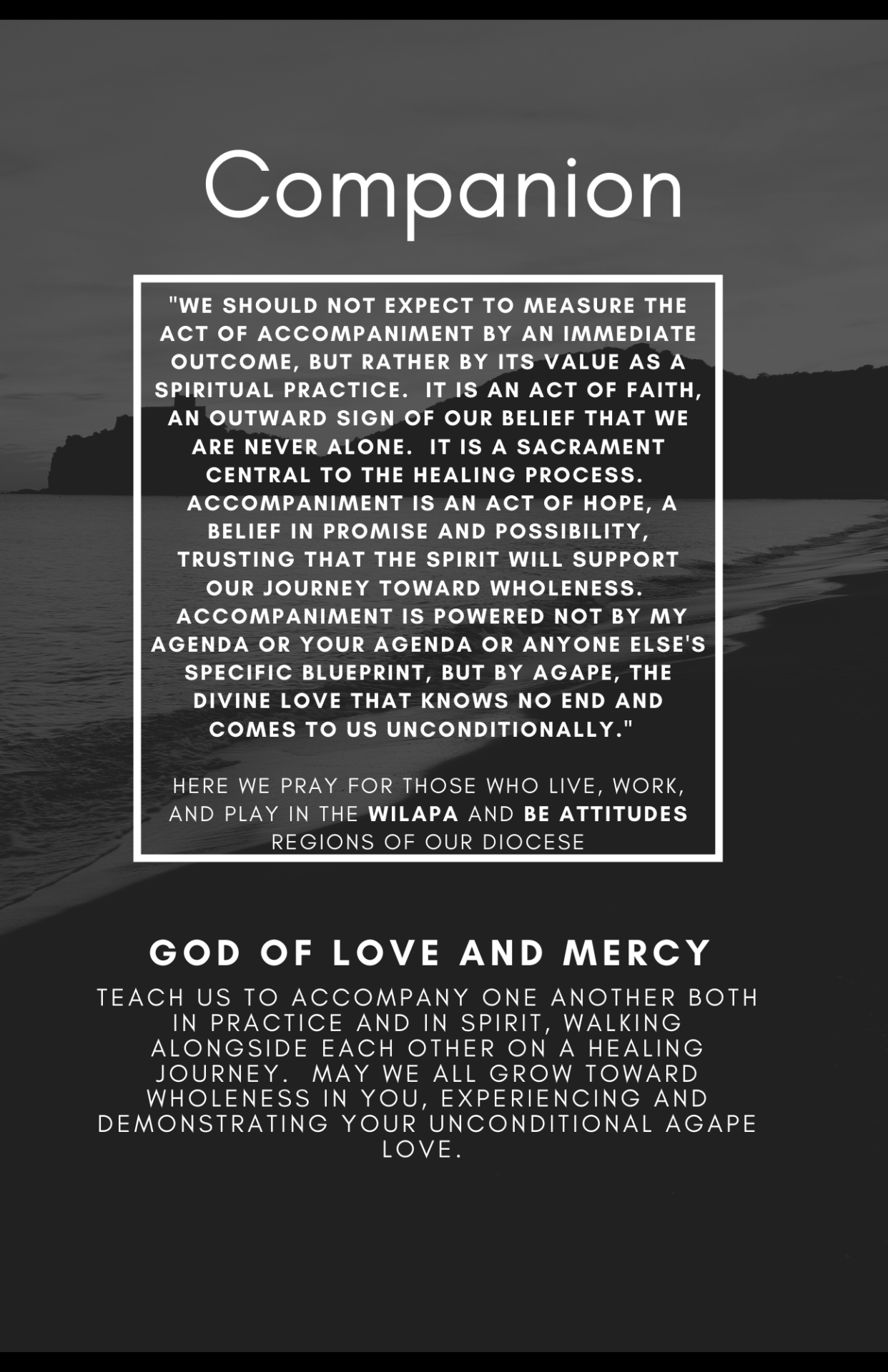 Companion

"WE SHOULD NOT EXPECT TO MEASURE THE ACT OF ACCOMPANIMENT BY AN IMMEDIATE OUTCOME, BUT RATHER BY ITS VALUE AS A SPIRITUAL PRACTICE.  IT IS AN ACT OF FAITH, AN OUTWARD SIGN OF OUR BELIEF THAT WE ARE NEVER ALONE.  IT IS A SACRAMENT CENTRAL TO THE HEALING PROCESS.  ACCOMPANIMENT IS AN ACT OF HOPE, A BELIEF IN PROMISE AND POSSIBILITY, TRUSTING THAT THE SPIRIT WILL SUPPORT OUR JOURNEY TOWARD WHOLENESS.  ACCOMPANIMENT IS POWERED NOT BY MY AGENDA OR YOUR AGENDA OR ANYONE ELSE'S SPECIFIC BLUEPRINT, BUT BY AGAPE, THE DIVINE LOVE THAT KNOWS NO END AND COMES TO US UNCONDITIONALLY."

HERE WE PRAY FOR THOSE WHO LIVE, WORK, AND PLAY IN THE WILAPA AND BE ATTITUDES REGIONS OF OUR DIOCESE

GOD OF LOVE AND MERCY

TEACH US TO ACCOMPANY ONE ANOTHER BOTH IN PRACTICE AND IN SPIRIT, WALKING ALONGSIDE EACH OTHER ON A HEALING JOURNEY.  MAY WE ALL GROW TOWARD WHOLENESS IN YOU, EXPERIENCING AND DEMONSTRATING YOUR UNCONDITIONAL AGAPE LOVE.